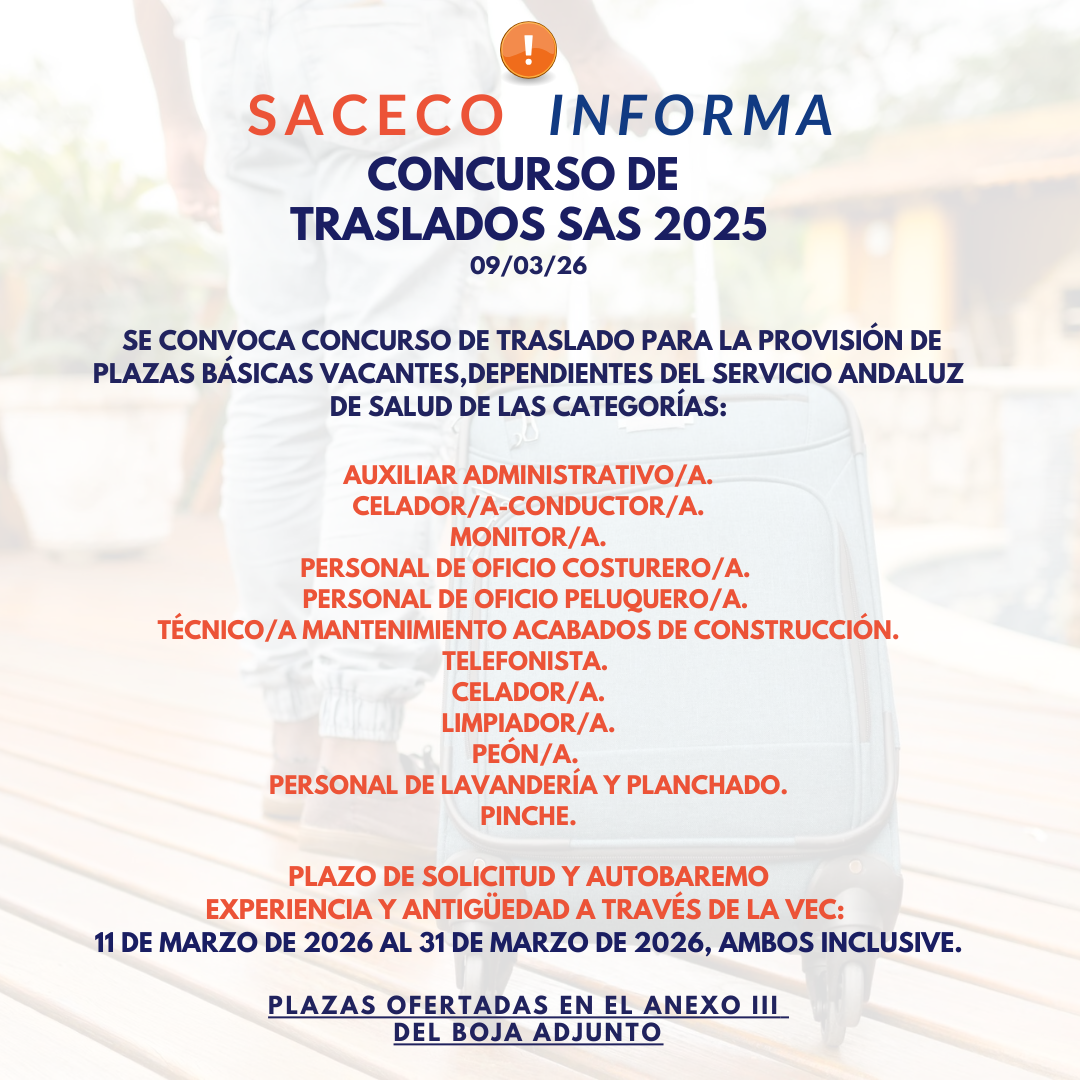 !

SACECO INFORMA
CONCURSO DE TRASLADOS SAS 2025
09/03/26

SE CONVOCA CONCURSO DE TRASLADO PARA LA PROVISIÓN DE PLAZAS BÁSICAS VACANTES,DEPENDIENTES DEL SERVICIO ANDALUZ DE SALUD DE LAS CATEGORÍAS:

AUXILIAR ADMINISTRATIVO/A.
CELADOR/A-CONDUCTOR/A.
MONITOR/A.
PERSONAL DE OFICIO COSTURERO/A.
PERSONAL DE OFICIO PELUQUERO/A.
TÉCNICO/A MANTENIMIENTO ACABADOS DE CONSTRUCCIÓN.
TELEFONISTA.
CELADOR/A.
LIMPIADOR/A.
PEÓN/A.
PERSONAL DE LAVANDERÍA Y PLANCHADO.
PINCHE.

PLAZO DE SOLICITUD Y AUTOBAREMO
EXPERIENCIA Y ANTIGÜEDAD A TRAVÉS DE LA VEC:
11 DE MARZO DE 2026 AL 31 DE MARZO DE 2026, AMBOS INCLUSIVE.

PLAZAS OFERTADAS EN EL ANEXO III
DEL BOJA ADJUNTO